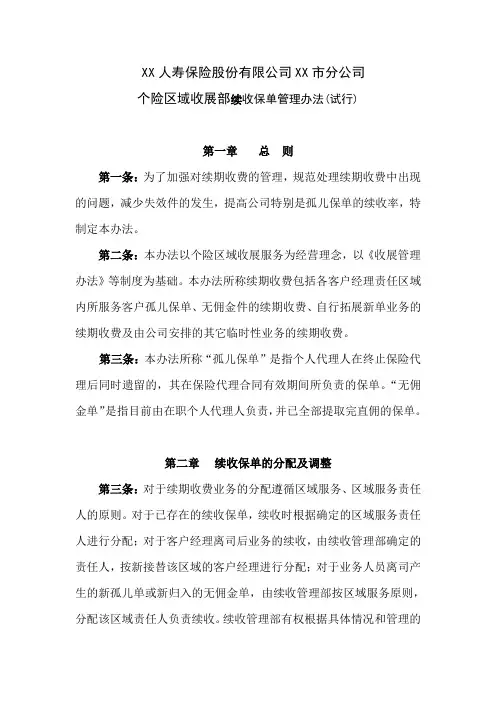 XX 人寿保险股份有限公司 XX 市分公司

个险区域收展部续收保单管理办法(试行)

第一章　总　则

第一条：为了加强对续期收费的管理，规范处理续期收费中出现的问题，减少失效件的发生，提高公司特别是孤儿保单的续收率，特制定本办法。

第二条：本办法以个险区域收展服务为经营理念，以《收展管理办法》等制度为基础。本办法所称续期收费包括各客户经理责任区域内所服务客户孤儿保单、无佣金件的续期收费、自行拓展新单业务的续期收费及由公司安排的其它临时性业务的续期收费。

第三条：本办法所称“孤儿保单”是指个人代理人在终止保险代理后同时遗留的，其在保险代理合同有效期间所负责的保单。“无佣金单”是指目前由在职个人代理人负责，并已全部提取完直佣的保单。

第二章　续收保单的分配及调整

第三条：对于续期收费业务的分配遵循区域服务、区域服务责任人的原则。对于已存在的续收保单，续收时根据确定的区域服务责任人进行分配；对于客户经理离司后业务的续收，由续收管理部确定的责任人，按新接替该区域的客户经理进行分配；对于业务人员离司产生的新孤儿单或新归入的无佣金单，由续收管理部按区域服务原则，分配该区域责任人负责续收。续收管理部有权根据具体情况和管理的